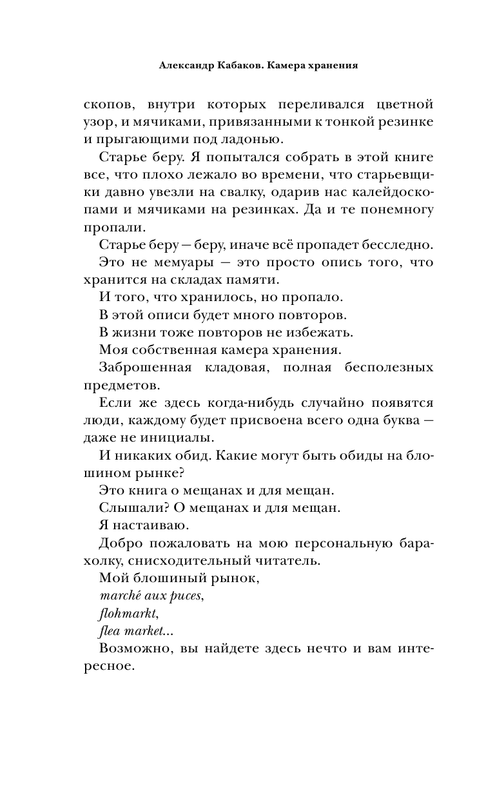 Александр Кабаков. Камера хранения

скопов, внутри которых переливался цветной узор, и мячиками, привязанными к тонкой резинке и прыгающими под ладонью.

Старье беру. Я попытался собрать в этой книге все, что плохо лежало во времени, что старьевщики давно увезли на свалку, одарив нас калейдоскопами и мячиками на резинках. Да и те понемногу пропали.

Старье беру — беру, иначе всё пропадет бесследно.

Это не мемуары — это просто опись того, что хранится на складах памяти.

И того, что хранилось, но пропало.

В этой описи будет много повторов.

В жизни тоже повторов не избежать.

Моя собственная камера хранения.

Заброшенная кладовая, полная бесполезных предметов.

Если же здесь когда-нибудь случайно появятся люди, каждому будет присвоена всего одна буква — даже не инициалы.

И никаких обид. Какие могут быть обиды на блошином рынке?

Это книга о мещанах и для мещан.

Слышали? О мещанах и для мещан.

Я настаиваю.

Добро пожаловать на мою персональную барахолку, снисходительный читатель.

Мой блошиный рынок,

marché aux puces,

flohmarkt,

flea market...

Возможно, вы найдете здесь нечто и вам интересное.